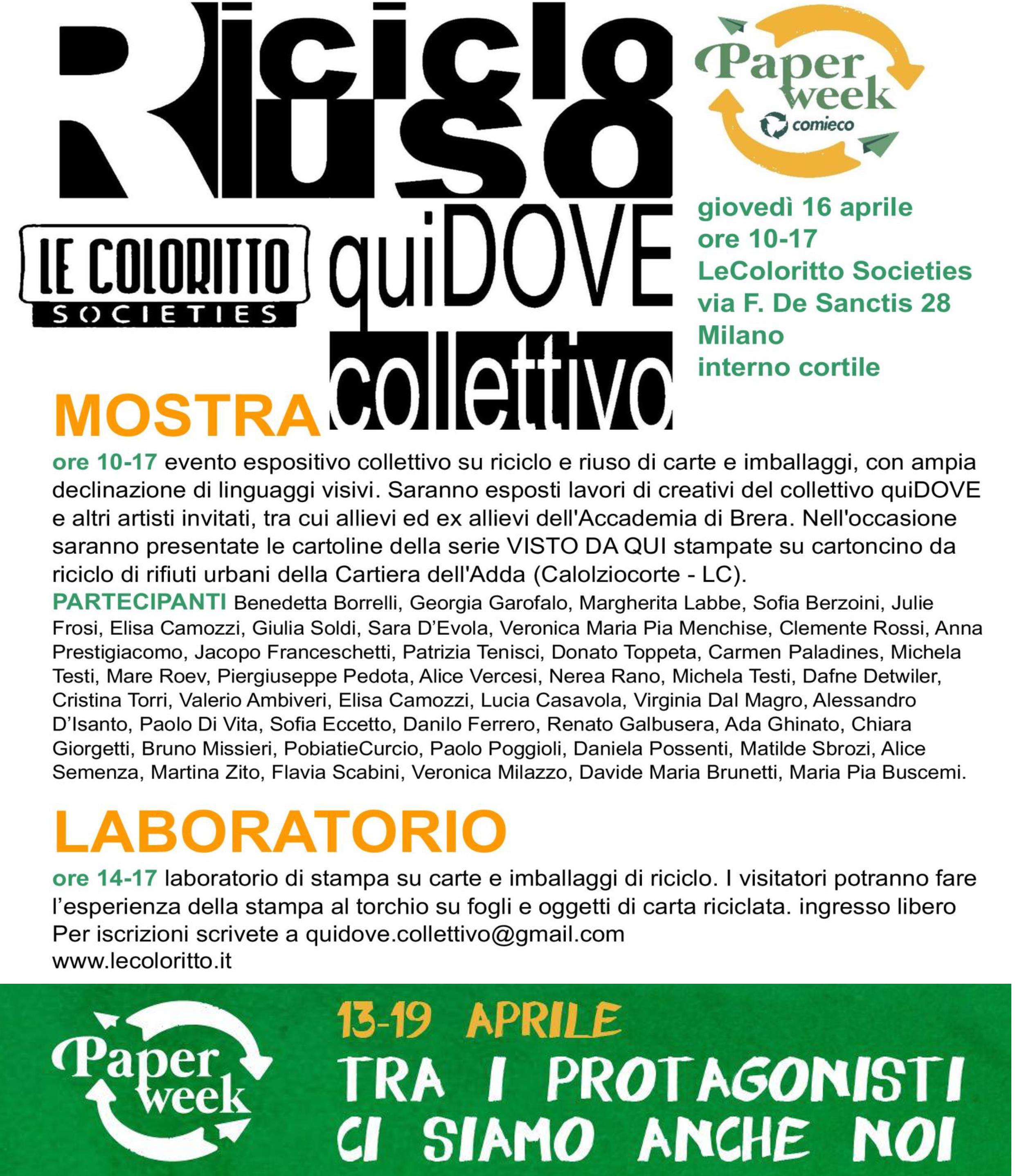 Riciclo Riuso

Paper week
comieco

LE COLORITTO SOCIETIES

quiDOVE collettivo

giovedì 16 aprile
ore 10-17
LeColoritto Societies
via F. De Sanctis 28
Milano
interno cortile

MOSTRA

ore 10-17 evento espositivo collettivo su riciclo e riuso di carte e imballaggi, con ampia declinazione di linguaggi visivi. Saranno esposti lavori di creativi del collettivo quiDOVE e altri artisti invitati, tra cui allievi ed ex allievi dell'Accademia di Brera. Nell'occasione saranno presentate le cartoline della serie VISTO DA QUI stampate su cartoncino da riciclo di rifiuti urbani della Cartiera dell'Adda (Calolziocorte - LC).

PARTECIPANTI Benedetta Borrelli, Georgia Garofalo, Margherita Labbe, Sofia Berzoini, Julie Frosi, Elisa Camozzi, Giulia Soldi, Sara D'Evola, Veronica Maria Pia Menchise, Clemente Rossi, Anna Prestigiacomo, Jacopo Franceschetti, Patrizia Tenisci, Donato Toppeta, Carmen Paladines, Michela Testi, Mare Roev, Piergiuseppe Pedota, Alice Vercesi, Nerea Rano, Michela Testi, Dafne Detwiler, Cristina Torri, Valerio Ambiveri, Elisa Camozzi, Lucia Casavola, Virginia Dal Magro, Alessandro D'Isanto, Paolo Di Vita, Sofia Eccetto, Danilo Ferrero, Renato Galbusera, Ada Ghinato, Chiara Giorgetti, Bruno Missieri, PobiatieCurcio, Paolo Poggioli, Daniela Possenti, Matilde Sbrozi, Alice Semenza, Martina Zito, Flavia Scabini, Veronica Milazzo, Davide Maria Brunetti, Maria Pia Buscemi.

LABORATORIO

ore 14-17 laboratorio di stampa su carte e imballaggi di riciclo. I visitatori potranno fare l'esperienza della stampa al torchio su fogli e oggetti di carta riciclata. ingresso libero
Per iscrizioni scrivete a quidove.collettivo@gmail.com
www.lecoloritto.it

Paper week

13-19 APRILE
TRA I PROTAGONISTI
CI SIAMO ANCHE NOI